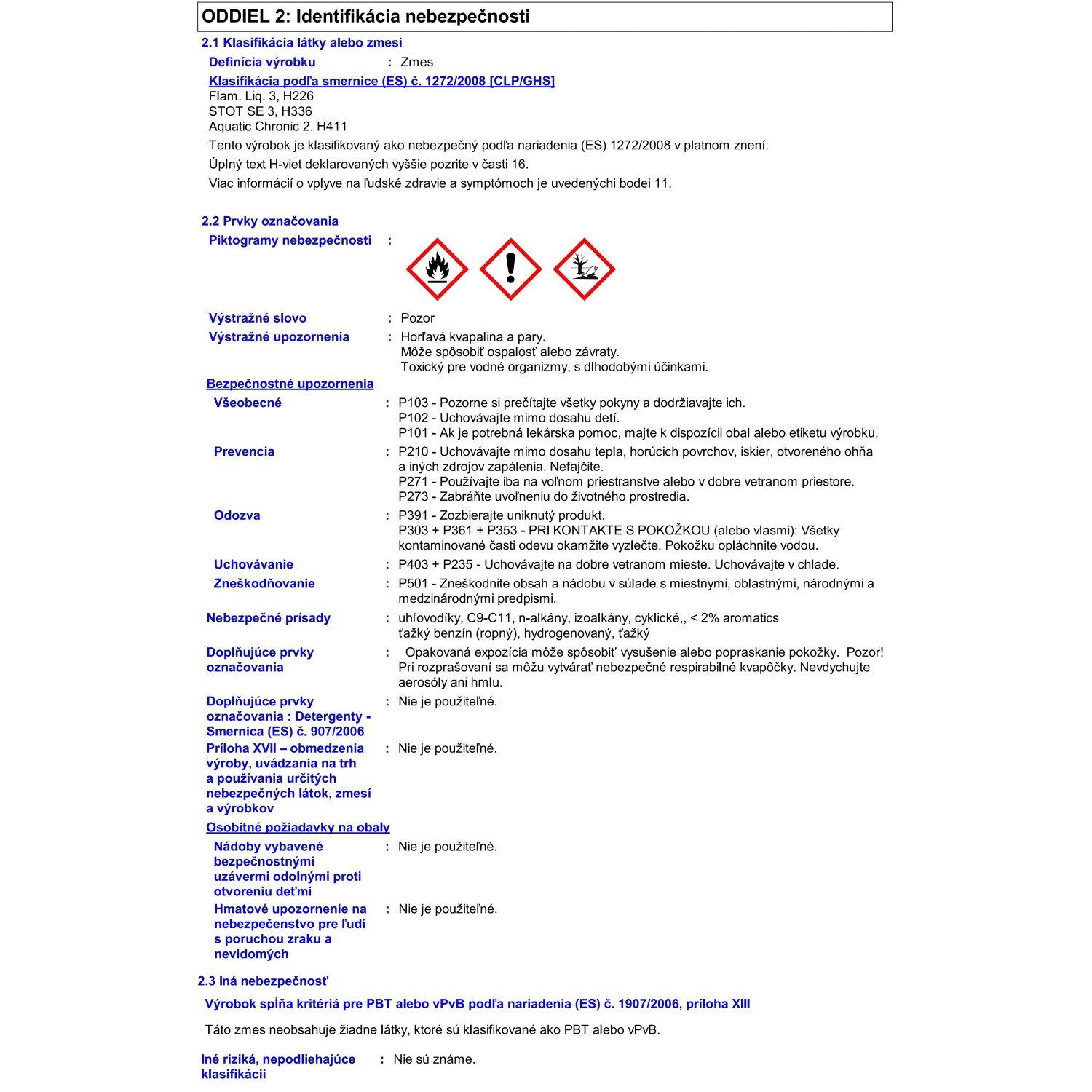 ODDIEL 2: Identifikácia nebezpečnosti

2.1 Klasifikácia látky alebo zmesi

Definícia výrobku : Zmes

Klasifikácia podľa smernice (ES) č. 1272/2008 [CLP/GHS]
Flam. Liq. 3, H226
STOT SE 3, H336
Aquatic Chronic 2, H411

Tento výrobok je klasifikovaný ako nebezpečný podľa nariadenia (ES) 1272/2008 v platnom znení.

Úplný text H-viet deklarovaných vyššie pozrite v časti 16.

Viac informácií o vplyve na ľudské zdravie a symptómoch je uvedenýchi bodei 11.

2.2 Prvky označovania

Piktogramy nebezpečnosti :

Výstražné slovo : Pozor

Výstražné upozornenia : Horľavá kvapalina a pary.
Môže spôsobiť ospalosť alebo závraty.
Toxický pre vodné organizmy, s dlhodobými účinkami.

Bezpečnostné upozornenia

Všeobecné : P103 - Pozorne si prečítajte všetky pokyny a dodržiavajte ich.
P102 - Uchovávajte mimo dosahu detí.
P101 - Ak je potrebná lekárska pomoc, majte k dispozícii obal alebo etiketu výrobku.

Prevencia : P210 - Uchovávajte mimo dosahu tepla, horúcich povrchov, iskier, otvoreného ohňa a iných zdrojov zapálenia. Nefajčite.
P271 - Používajte iba na voľnom priestranstve alebo v dobre vetranom priestore.
P273 - Zabráňte uvoľneniu do životného prostredia.

Odozva : P391 - Zozbierajte uniknutý produkt.
P303 + P361 + P353 - PRI KONTAKTE S POKOŽKOU (alebo vlasmi): Všetky kontaminované časti odevu okamžite vyzlečte. Pokožku opláchnite vodou.

Uchovávanie : P403 + P235 - Uchovávajte na dobre vetranom mieste. Uchovávajte v chlade.

Zneškodňovanie : P501 - Zneškodnite obsah a nádobu v súlade s miestnymi, oblastnými, národnými a medzinárodnými predpismi.

Nebezpečné prísady : uhľovodíky, C9-C11, n-alkány, izoalkány, cyklické,, < 2% aromatics
ťažký benzín (ropný), hydrogenovaný, ťažký

Doplňujúce prvky označovania : Opakovaná expozícia môže spôsobiť vysušenie alebo popraskanie pokožky. Pozor! Pri rozprašovaní sa môžu vytvárať nebezpečné respirabilné kvapôčky. Nevdychujte aerosóly ani hmlu.

Doplňujúce prvky označovania : Detergenty - Smernica (ES) č. 907/2006 : Nie je použiteľné.

Príloha XVII – obmedzenia výroby, uvádzania na trh a používania určitých nebezpečných látok, zmesí a výrobkov : Nie je použiteľné.

Osobitné požiadavky na obaly

Nádoby vybavené bezpečnostnými uzávermi odolnými proti otvoreniu deťmi : Nie je použiteľné.

Hmatové upozornenie na nebezpečenstvo pre ľudí s poruchou zraku a nevidomých : Nie je použiteľné.

2.3 Iná nebezpečnosť

Výrobok spĺňa kritériá pre PBT alebo vPvB podľa nariadenia (ES) č. 1907/2006, príloha XIII

Táto zmes neobsahuje žiadne látky, ktoré sú klasifikované ako PBT alebo vPvB.

Iné riziká, nepodliehajúce klasifikácii : Nie sú známe.